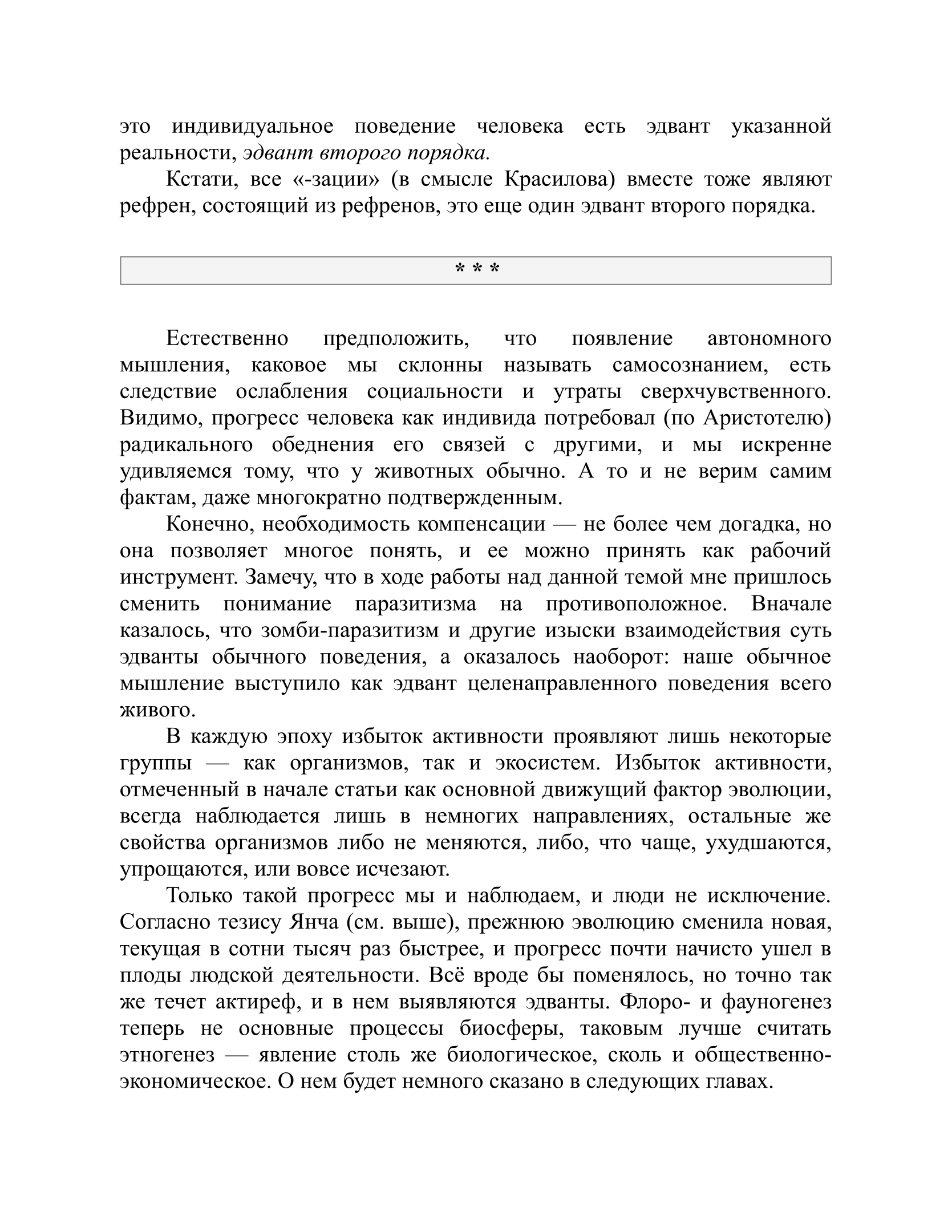 это индивидуальное поведение человека есть эдвант указанной реальности, эдвант второго порядка.

Кстати, все «-зации» (в смысле Красилова) вместе тоже являют рефрен, состоящий из рефренов, это еще один эдвант второго порядка.

* * *

Естественно предположить, что появление автономного мышления, каковое мы склонны называть самосознанием, есть следствие ослабления социальности и утраты сверхчувственного. Видимо, прогресс человека как индивида потребовал (по Аристотелю) радикального обеднения его связей с другими, и мы искренне удивляемся тому, что у животных обычно. А то и не верим самим фактам, даже многократно подтвержденным.

Конечно, необходимость компенсации — не более чем догадка, но она позволяет многое понять, и ее можно принять как рабочий инструмент. Замечу, что в ходе работы над данной темой мне пришлось сменить понимание паразитизма на противоположное. Вначале казалось, что зомби-паразитизм и другие изыски взаимодействия суть эдванты обычного поведения, а оказалось наоборот: наше обычное мышление выступило как эдвант целенаправленного поведения всего живого.

В каждую эпоху избыток активности проявляют лишь некоторые группы — как организмов, так и экосистем. Избыток активности, отмеченный в начале статьи как основной движущий фактор эволюции, всегда наблюдается лишь в немногих направлениях, остальные же свойства организмов либо не меняются, либо, что чаще, ухудшаются, упрощаются, или вовсе исчезают.

Только такой прогресс мы и наблюдаем, и люди не исключение. Согласно тезису Янча (см. выше), прежнюю эволюцию сменила новая, текущая в сотни тысяч раз быстрее, и прогресс почти начисто ушел в плоды людской деятельности. Всё вроде бы поменялось, но точно так же течет актиреф, и в нем выявляются эдванты. Флоро- и фауногенез теперь не основные процессы биосферы, таковым лучше считать этногенез — явление столь же биологическое, сколь и общественно-экономическое. О нем будет немного сказано в следующих главах.